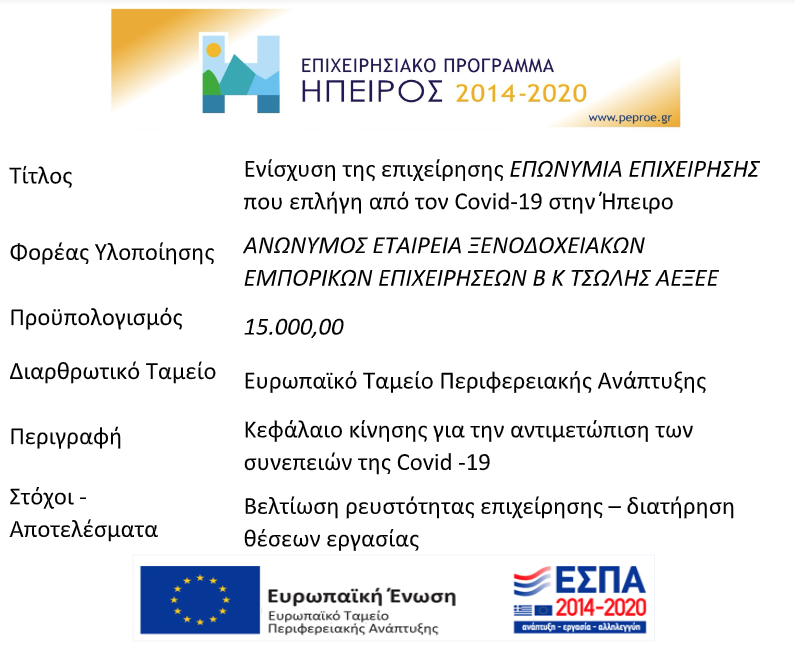 ΕΠΙΧΕΙΡΗΣΙΑΚΟ ΠΡΟΓΡΑΜΜΑ
ΗΠΕΙΡΟΣ 2014-2020
www.peproe.gr

| | |
|---|---|
| Τίτλος | Ενίσχυση της επιχείρησης ΕΠΩΝΥΜΙΑ ΕΠΙΧΕΙΡΗΣΗΣ που επλήγη από τον Covid-19 στην Ήπειρο |
| Φορέας Υλοποίησης | ΑΝΩΝΥΜΟΣ ΕΤΑΙΡΕΙΑ ΞΕΝΟΔΟΧΕΙΑΚΩΝ ΕΜΠΟΡΙΚΩΝ ΕΠΙΧΕΙΡΗΣΕΩΝ Β Κ ΤΣΩΛΗΣ ΑΕΞΕΕ |
| Προϋπολογισμός | 15.000,00 |
| Διαρθρωτικό Ταμείο | Ευρωπαϊκό Ταμείο Περιφερειακής Ανάπτυξης |
| Περιγραφή | Κεφάλαιο κίνησης για την αντιμετώπιση των συνεπειών της Covid -19 |
| Στόχοι - Αποτελέσματα | Βελτίωση ρευστότητας επιχείρησης – διατήρηση θέσεων εργασίας |

Ευρωπαϊκή Ένωση
Ευρωπαϊκό Ταμείο Περιφερειακής Ανάπτυξης

ΕΣΠΑ
2014-2020
ανάπτυξη - εργασία - αλληλεγγύη